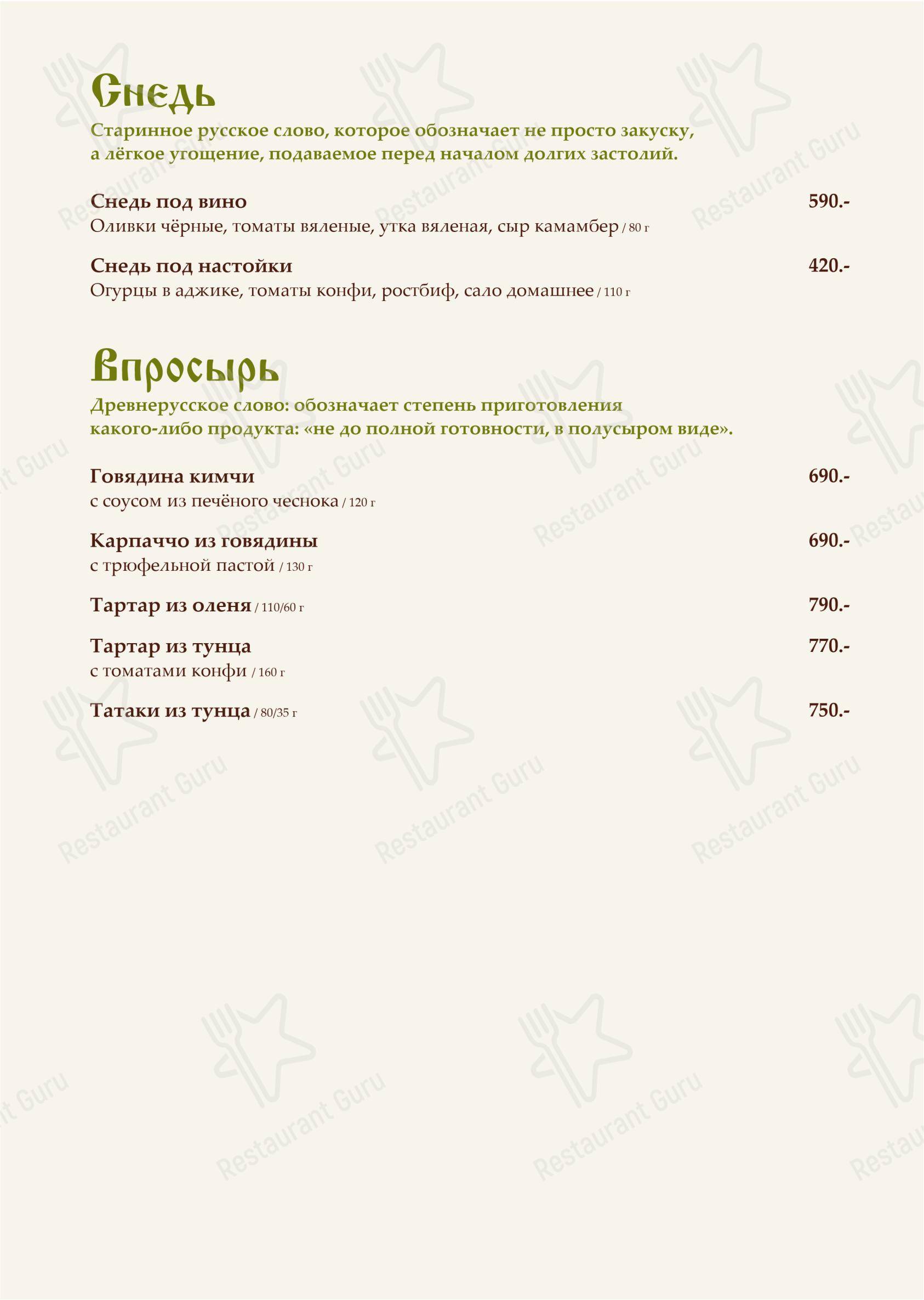 Снедь

Старинное русское слово, которое обозначает не просто закуску, а лёгкое угощение, подаваемое перед началом долгих застолий.

Снедь под вино 590.-
Оливки чёрные, томаты вяленые, утка вяленая, сыр камамбер / 80 г

Снедь под настойки 420.-
Огурцы в аджике, томаты конфи, ростбиф, сало домашнее / 110 г

Впросырь

Древнерусское слово: обозначает степень приготовления какого-либо продукта: «не до полной готовности, в полусыром виде».

Говядина кимчи 690.-
с соусом из печёного чеснока / 120 г

Карпаччо из говядины 690.-
с трюфельной пастой / 130 г

Тартар из оленя / 110/60 г 790.-

Тартар из тунца 770.-
с томатами конфи / 160 г

Татаки из тунца / 80/35 г 750.-

Restaurant Guru